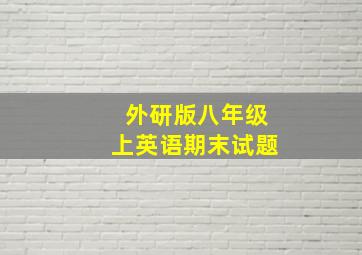 外研版八年级
上英语期末试题